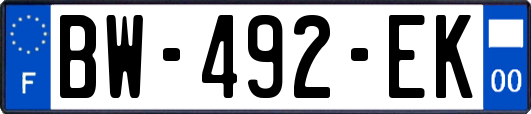 F
BW-492-EK
00